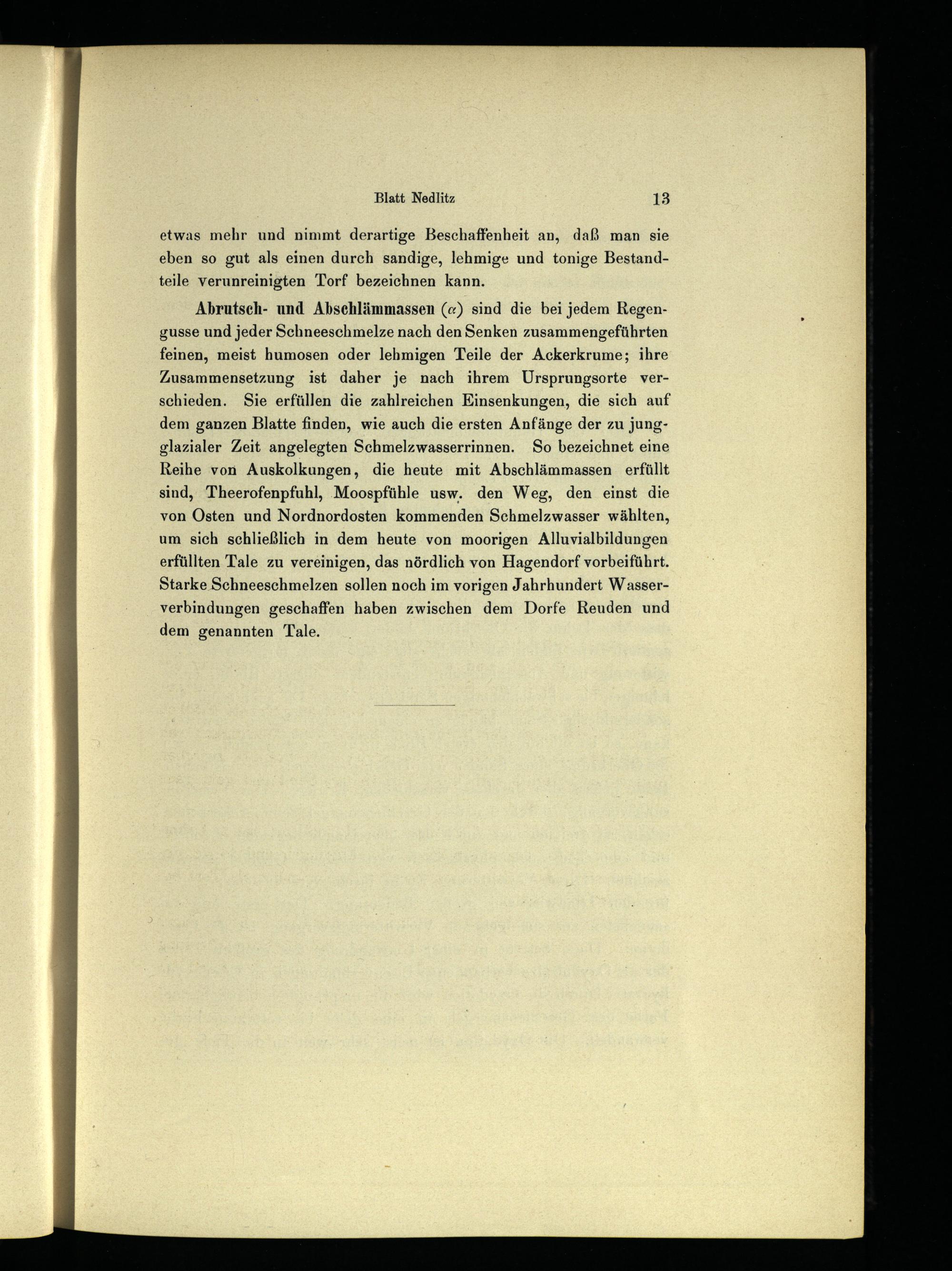 Blatt Nedlitz 13

etwas mehr und nimmt derartige Beschaffenheit an, daß man sie eben so gut als einen durch sandige, lehmige und tonige Bestandteile verunreinigten Torf bezeichnen kann.

Abrutsch- und Abschlämmassen ($\alpha$) sind die bei jedem Regengusse und jeder Schneeschmelze nach den Senken zusammengeführten feinen, meist humosen oder lehmigen Teile der Ackerkrume; ihre Zusammensetzung ist daher je nach ihrem Ursprungsorte verschieden. Sie erfüllen die zahlreichen Einsenkungen, die sich auf dem ganzen Blatte finden, wie auch die ersten Anfänge der zu jungglazialer Zeit angelegten Schmelzwasserrinnen. So bezeichnet eine Reihe von Auskolkungen, die heute mit Abschlämmassen erfüllt sind, Theerofenpfuhl, Moospfühle usw. den Weg, den einst die von Osten und Nordnordosten kommenden Schmelzwasser wählten, um sich schließlich in dem heute von moorigen Alluvialbildungen erfüllten Tale zu vereinigen, das nördlich von Hagendorf vorbeiführt. Starke Schneeschmelzen sollen noch im vorigen Jahrhundert Wasserverbindungen geschaffen haben zwischen dem Dorfe Reuden und dem genannten Tale.